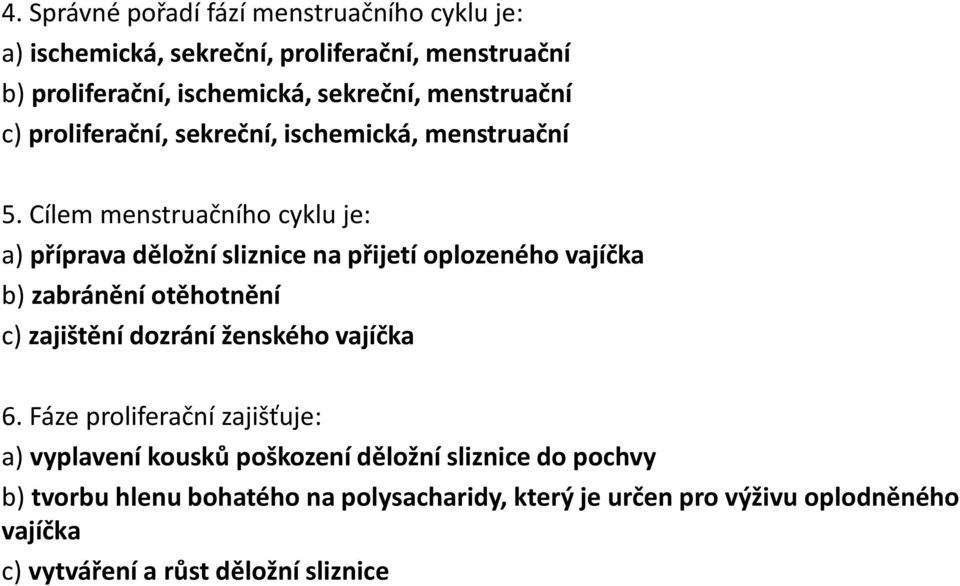 4. Správné pořadí fází menstruačního cyklu je:
a) ischemická, sekreční, proliferační, menstruační
b) proliferační, ischemická, sekreční, menstruační
c) proliferační, sekreční, ischemická, menstruační

5. Cílem menstruačního cyklu je:
a) příprava děložní sliznice na přijetí oplozeného vajíčka
b) zabránění otěhotnění
c) zajištění dozrání ženského vajíčka

6. Fáze proliferační zajišťuje:
a) vyplavení kousků poškození děložní sliznice do pochvy
b) tvorbu hlenu bohatého na polysacharidy, který je určen pro výživu oplodněného vajíčka
c) vytváření a růst děložní sliznice